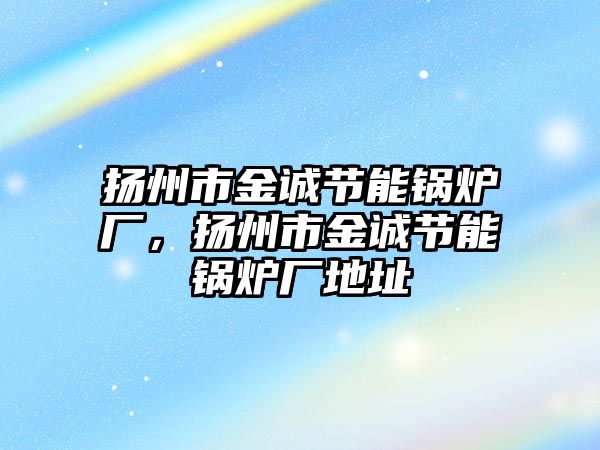 扬州市金诚节能锅炉厂，扬州市金诚节能锅炉厂地址